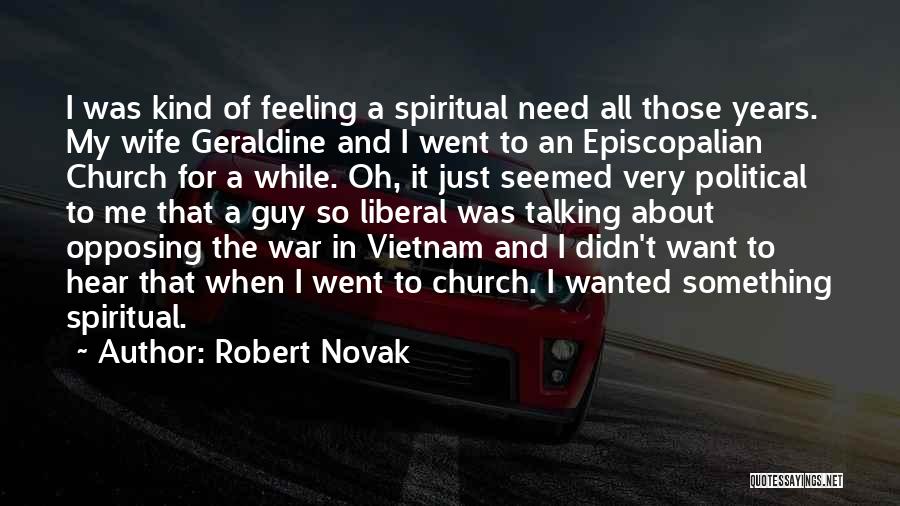 I was kind of feeling a spiritual need all those years. My wife Geraldine and I went to an Episcopalian Church for a while. Oh, it just seemed very political to me that a guy so liberal was talking about opposing the war in Vietnam and I didn't want to hear that when I went to church. I wanted something spiritual.

~ Author: Robert Novak

QUOTESSAYINGS.NET